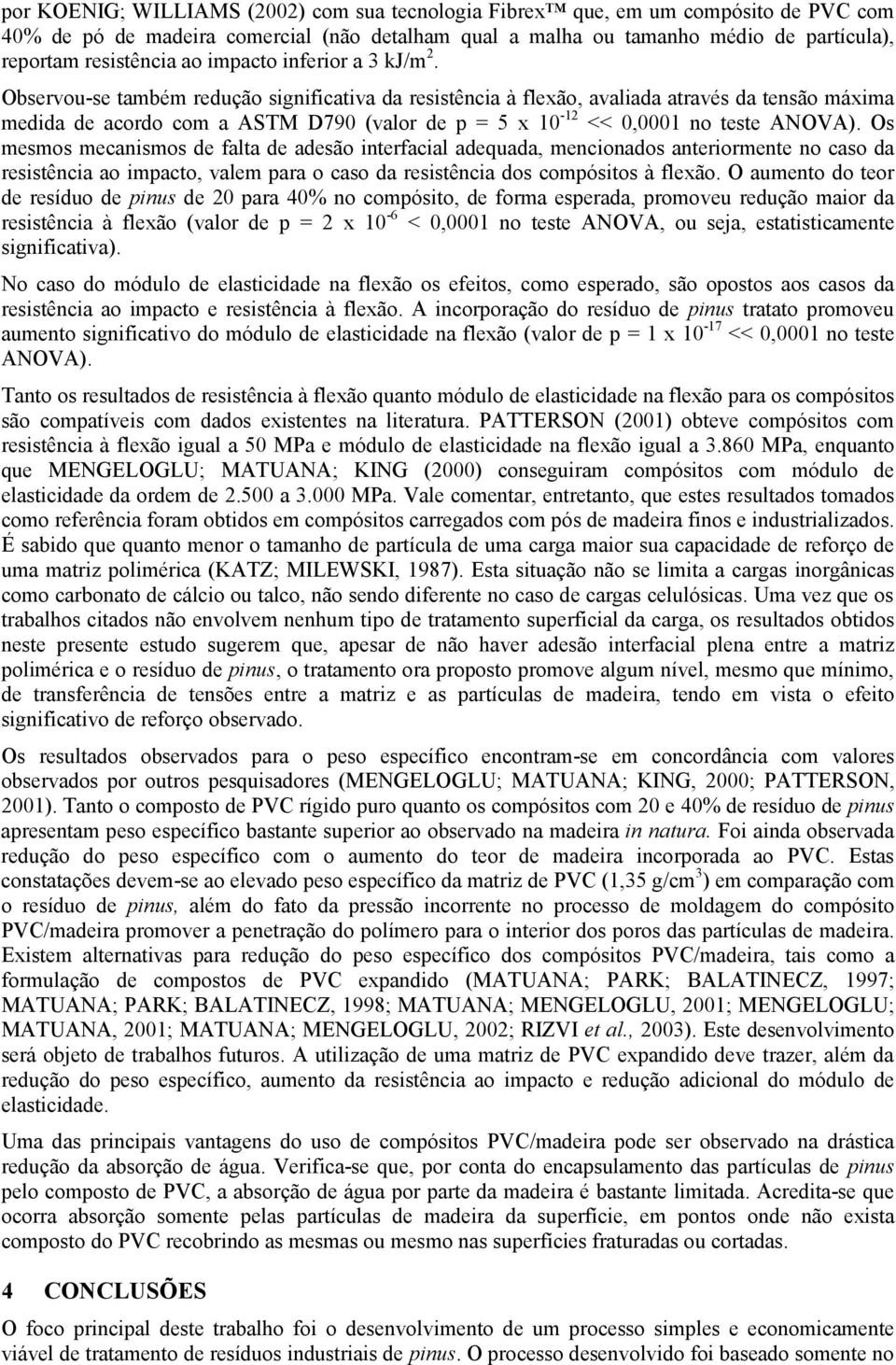 por KOENIG; WILLIAMS (2002) com sua tecnologia Fibrex™ que, em um compósito de PVC com 40% de pó de madeira comercial (não detalham qual a malha ou tamanho médio de partícula), reportam resistência ao impacto inferior a 3 kJ/m$^2$.

Observou-se também redução significativa da resistência à flexão, avaliada através da tensão máxima medida de acordo com a ASTM D790 (valor de p = 5 x $10^{-12}$ << 0,0001 no teste ANOVA). Os mesmos mecanismos de falta de adesão interfacial adequada, mencionados anteriormente no caso da resistência ao impacto, valem para o caso da resistência dos compósitos à flexão. O aumento do teor de resíduo de pinus de 20 para 40% no compósito, de forma esperada, promoveu redução maior da resistência à flexão (valor de p = 2 x $10^{-6}$ < 0,0001 no teste ANOVA, ou seja, estatisticamente significativa).

No caso do módulo de elasticidade na flexão os efeitos, como esperado, são opostos aos casos da resistência ao impacto e resistência à flexão. A incorporação do resíduo de pinus tratato promoveu aumento significativo do módulo de elasticidade na flexão (valor de p = 1 x $10^{-17}$ << 0,0001 no teste ANOVA).

Tanto os resultados de resistência à flexão quanto módulo de elasticidade na flexão para os compósitos são compatíveis com dados existentes na literatura. PATTERSON (2001) obteve compósitos com resistência à flexão igual a 50 MPa e módulo de elasticidade na flexão igual a 3.860 MPa, enquanto que MENGELOGLU; MATUANA; KING (2000) conseguiram compósitos com módulo de elasticidade da ordem de 2.500 a 3.000 MPa. Vale comentar, entretanto, que estes resultados tomados como referência foram obtidos em compósitos carregados com pós de madeira finos e industrializados. É sabido que quanto menor o tamanho de partícula de uma carga maior sua capacidade de reforço de uma matriz polimérica (KATZ; MILEWSKI, 1987). Esta situação não se limita a cargas inorgânicas como carbonato de cálcio ou talco, não sendo diferente no caso de cargas celulósicas. Uma vez que os trabalhos citados não envolvem nenhum tipo de tratamento superficial da carga, os resultados obtidos neste presente estudo sugerem que, apesar de não haver adesão interfacial plena entre a matriz polimérica e o resíduo de pinus, o tratamento ora proposto promove algum nível, mesmo que mínimo, de transferência de tensões entre a matriz e as partículas de madeira, tendo em vista o efeito significativo de reforço observado.

Os resultados observados para o peso específico encontram-se em concordância com valores observados por outros pesquisadores (MENGELOGLU; MATUANA; KING, 2000; PATTERSON, 2001). Tanto o composto de PVC rígido puro quanto os compósitos com 20 e 40% de resíduo de pinus apresentam peso específico bastante superior ao observado na madeira in natura. Foi ainda observada redução do peso específico com o aumento do teor de madeira incorporada ao PVC. Estas constatações devem-se ao elevado peso específico da matriz de PVC (1,35 g/cm$^3$) em comparação com o resíduo de pinus, além do fato da pressão incorrente no processo de moldagem do compósito PVC/madeira promover a penetração do polímero para o interior dos poros das partículas de madeira. Existem alternativas para redução do peso específico dos compósitos PVC/madeira, tais como a formulação de compostos de PVC expandido (MATUANA; PARK; BALATINECZ, 1997; MATUANA; PARK; BALATINECZ, 1998; MATUANA; MENGELOGLU, 2001; MENGELOGLU; MATUANA, 2001; MATUANA; MENGELOGLU, 2002; RIZVI et al., 2003). Este desenvolvimento será objeto de trabalhos futuros. A utilização de uma matriz de PVC expandido deve trazer, além da redução do peso específico, aumento da resistência ao impacto e redução adicional do módulo de elasticidade.

Uma das principais vantagens do uso de compósitos PVC/madeira pode ser observado na drástica redução da absorção de água. Verifica-se que, por conta do encapsulamento das partículas de pinus pelo composto de PVC, a absorção de água por parte da madeira é bastante limitada. Acredita-se que ocorra absorção somente pelas partículas de madeira da superfície, em pontos onde não exista composto do PVC recobrindo as mesmas ou mesmo nas superfícies fraturadas ou cortadas.

4 CONCLUSÕES

O foco principal deste trabalho foi o desenvolvimento de um processo simples e economicamente viável de tratamento de resíduos industriais de pinus. O processo desenvolvido foi baseado somente no